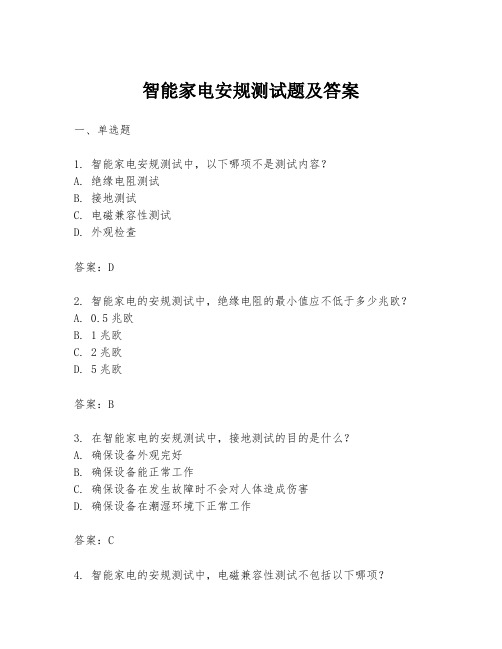 智能家电安规测试题及答案

一、单选题

1. 智能家电安规测试中，以下哪项不是测试内容？
A. 绝缘电阻测试
B. 接地测试
C. 电磁兼容性测试
D. 外观检查

答案：D

2. 智能家电的安规测试中，绝缘电阻的最小值应不低于多少兆欧？
A. 0.5 兆欧
B. 1 兆欧
C. 2 兆欧
D. 5 兆欧

答案：B

3. 在智能家电的安规测试中，接地测试的目的是什么？
A. 确保设备外观完好
B. 确保设备能正常工作
C. 确保设备在发生故障时不会对人体造成伤害
D. 确保设备在潮湿环境下正常工作

答案：C

4. 智能家电的安规测试中，电磁兼容性测试不包括以下哪项？